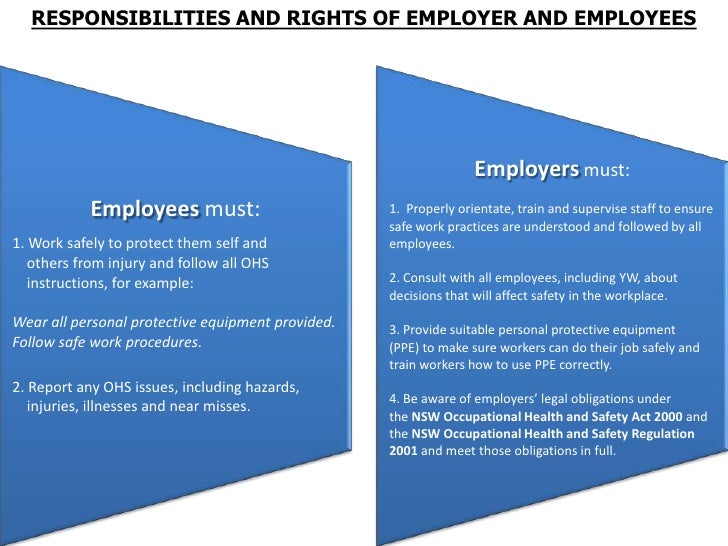 RESPONSIBILITIES AND RIGHTS OF EMPLOYER AND EMPLOYEES

Employees must:

1. Work safely to protect them self and others from injury and follow all OHS instructions, for example:

Wear all personal protective equipment provided. Follow safe work procedures.

2. Report any OHS issues, including hazards, injuries, illnesses and near misses.

Employers must:

1. Properly orientate, train and supervise staff to ensure safe work practices are understood and followed by all employees.

2. Consult with all employees, including YW, about decisions that will affect safety in the workplace.

3. Provide suitable personal protective equipment (PPE) to make sure workers can do their job safely and train workers how to use PPE correctly.

4. Be aware of employers' legal obligations under the NSW Occupational Health and Safety Act 2000 and the NSW Occupational Health and Safety Regulation 2001 and meet those obligations in full.